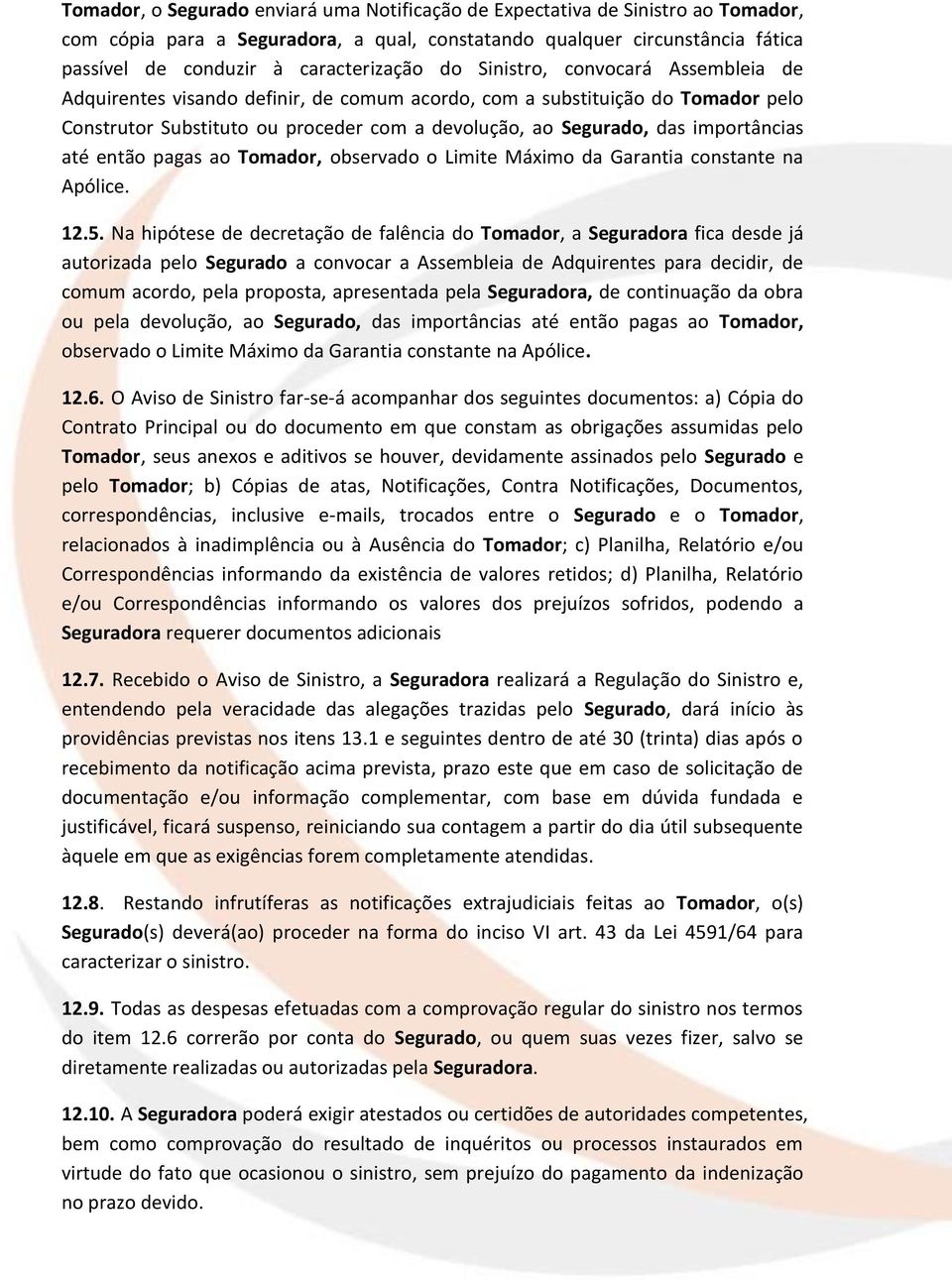 Tomador, o Segurado enviará uma Notificação de Expectativa de Sinistro ao Tomador, com cópia para a Seguradora, a qual, constatando qualquer circunstância fática passível de conduzir à caracterização do Sinistro, convocará Assembleia de Adquirentes visando definir, de comum acordo, com a substituição do Tomador pelo Construtor Substituto ou proceder com a devolução, ao Segurado, das importâncias até então pagas ao Tomador, observado o Limite Máximo da Garantia constante na Apólice.

12.5. Na hipótese de decretação de falência do Tomador, a Seguradora fica desde já autorizada pelo Segurado a convocar a Assembleia de Adquirentes para decidir, de comum acordo, pela proposta, apresentada pela Seguradora, de continuação da obra ou pela devolução, ao Segurado, das importâncias até então pagas ao Tomador, observado o Limite Máximo da Garantia constante na Apólice.

12.6. O Aviso de Sinistro far-se-á acompanhar dos seguintes documentos: a) Cópia do Contrato Principal ou do documento em que constam as obrigações assumidas pelo Tomador, seus anexos e aditivos se houver, devidamente assinados pelo Segurado e pelo Tomador; b) Cópias de atas, Notificações, Contra Notificações, Documentos, correspondências, inclusive e-mails, trocados entre o Segurado e o Tomador, relacionados à inadimplência ou à Ausência do Tomador; c) Planilha, Relatório e/ou Correspondências informando da existência de valores retidos; d) Planilha, Relatório e/ou Correspondências informando os valores dos prejuízos sofridos, podendo a Seguradora requerer documentos adicionais

12.7. Recebido o Aviso de Sinistro, a Seguradora realizará a Regulação do Sinistro e, entendendo pela veracidade das alegações trazidas pelo Segurado, dará início às providências previstas nos itens 13.1 e seguintes dentro de até 30 (trinta) dias após o recebimento da notificação acima prevista, prazo este que em caso de solicitação de documentação e/ou informação complementar, com base em dúvida fundada e justificável, ficará suspenso, reiniciando sua contagem a partir do dia útil subsequente àquele em que as exigências forem completamente atendidas.

12.8. Restando infrutíferas as notificações extrajudiciais feitas ao Tomador, o(s) Segurado(s) deverá(ao) proceder na forma do inciso VI art. 43 da Lei 4591/64 para caracterizar o sinistro.

12.9. Todas as despesas efetuadas com a comprovação regular do sinistro nos termos do item 12.6 correrão por conta do Segurado, ou quem suas vezes fizer, salvo se diretamente realizadas ou autorizadas pela Seguradora.

12.10. A Seguradora poderá exigir atestados ou certidões de autoridades competentes, bem como comprovação do resultado de inquéritos ou processos instaurados em virtude do fato que ocasionou o sinistro, sem prejuízo do pagamento da indenização no prazo devido.